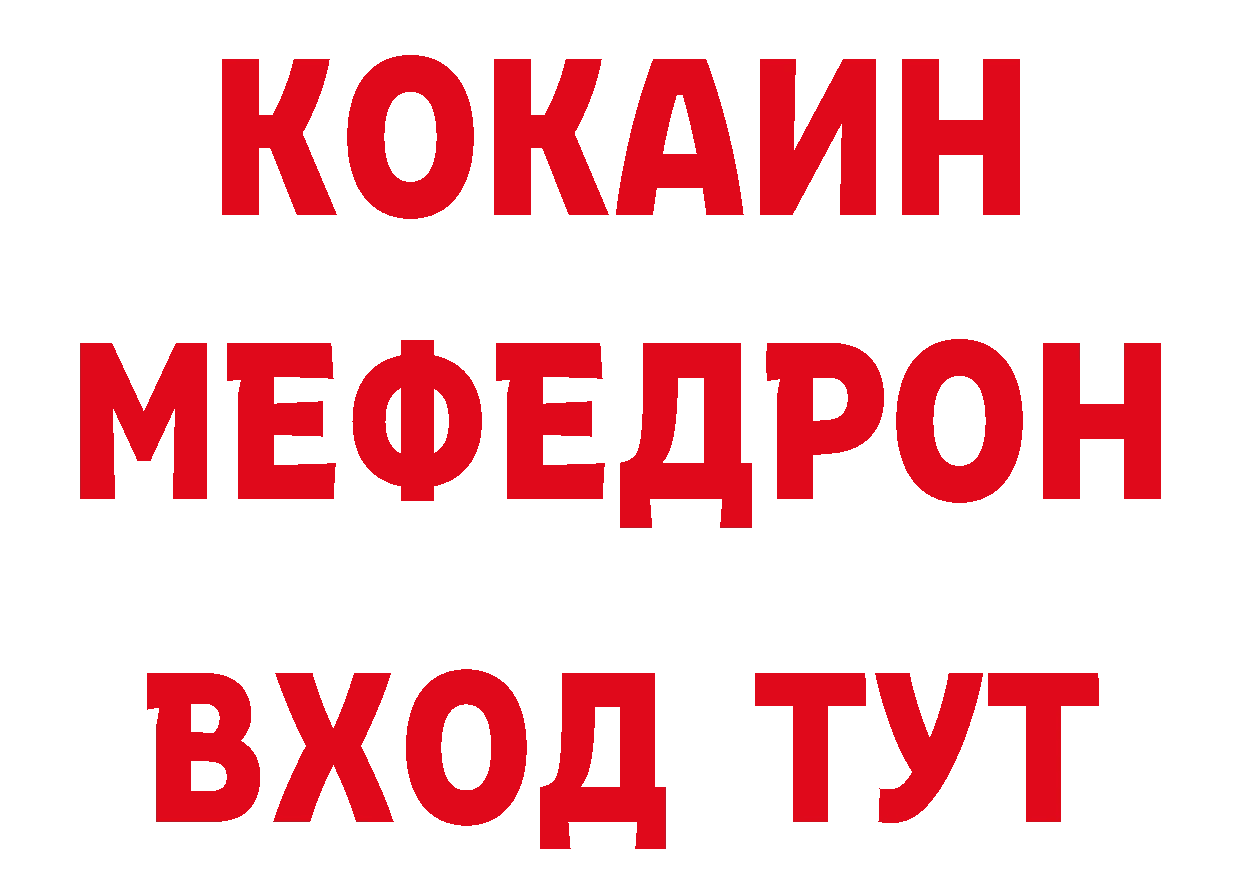 КОКАИН
МЕФЕДРОН
ВХОД ТУТ